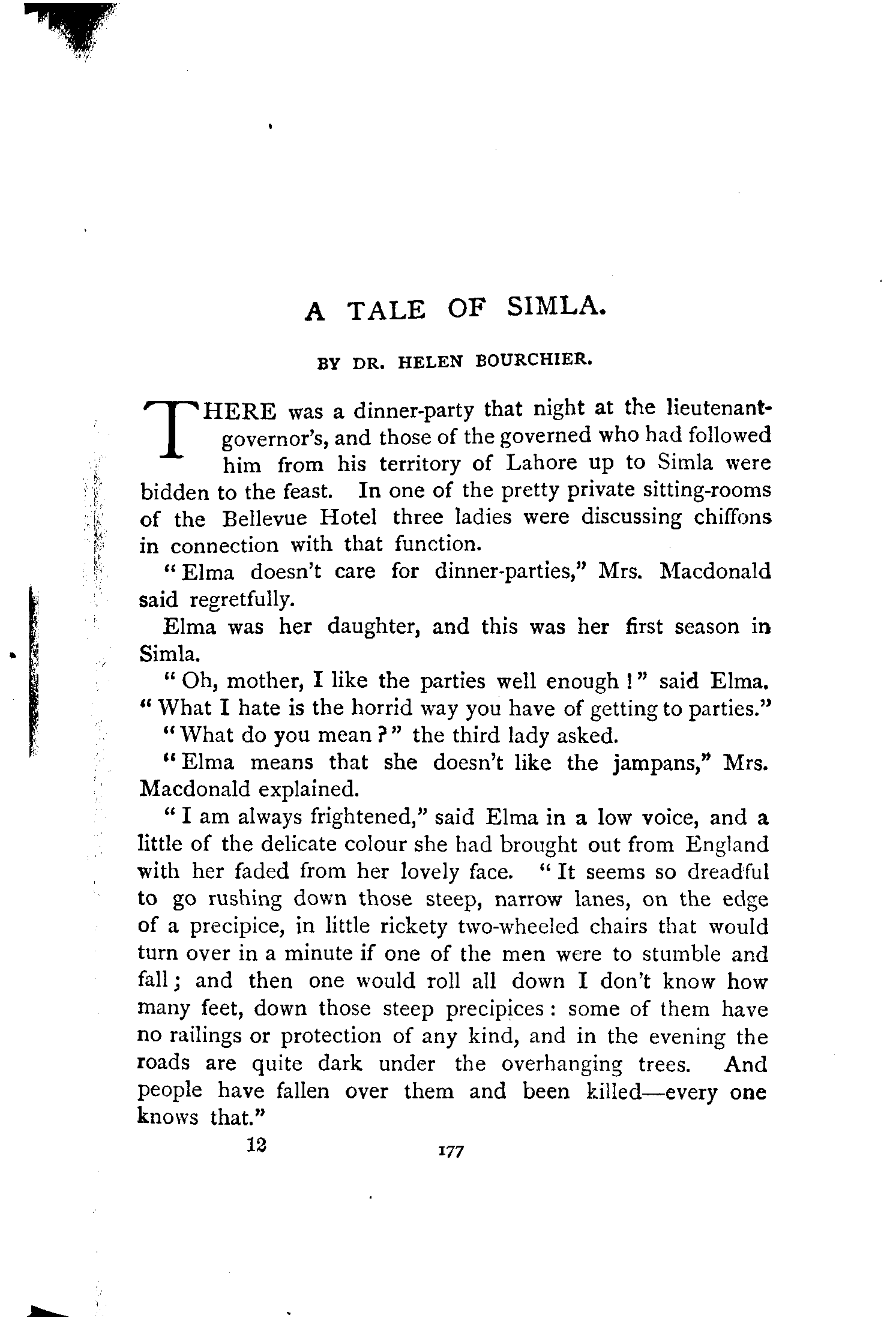 A TALE OF SIMLA.

BY DR. HELEN BOURCHIER.

THERE was a dinner-party that night at the lieutenant-governor's, and those of the governed who had followed him from his territory of Lahore up to Simla were bidden to the feast. In one of the pretty private sitting-rooms of the Bellevue Hotel three ladies were discussing chiffons in connection with that function.

"Elma doesn't care for dinner-parties," Mrs. Macdonald said regretfully.

Elma was her daughter, and this was her first season in Simla.

"Oh, mother, I like the parties well enough!" said Elma. "What I hate is the horrid way you have of getting to parties."

"What do you mean?" the third lady asked.

"Elma means that she doesn't like the jampans," Mrs. Macdonald explained.

"I am always frightened," said Elma in a low voice, and a little of the delicate colour she had brought out from England with her faded from her lovely face. "It seems so dreadful to go rushing down those steep, narrow lanes, on the edge of a precipice, in little rickety two-wheeled chairs that would turn over in a minute if one of the men were to stumble and fall; and then one would roll all down I don't know how many feet, down those steep precipices: some of them have no railings or protection of any kind, and in the evening the roads are quite dark under the overhanging trees. And people have fallen over them and been killed—every one knows that."

12

177